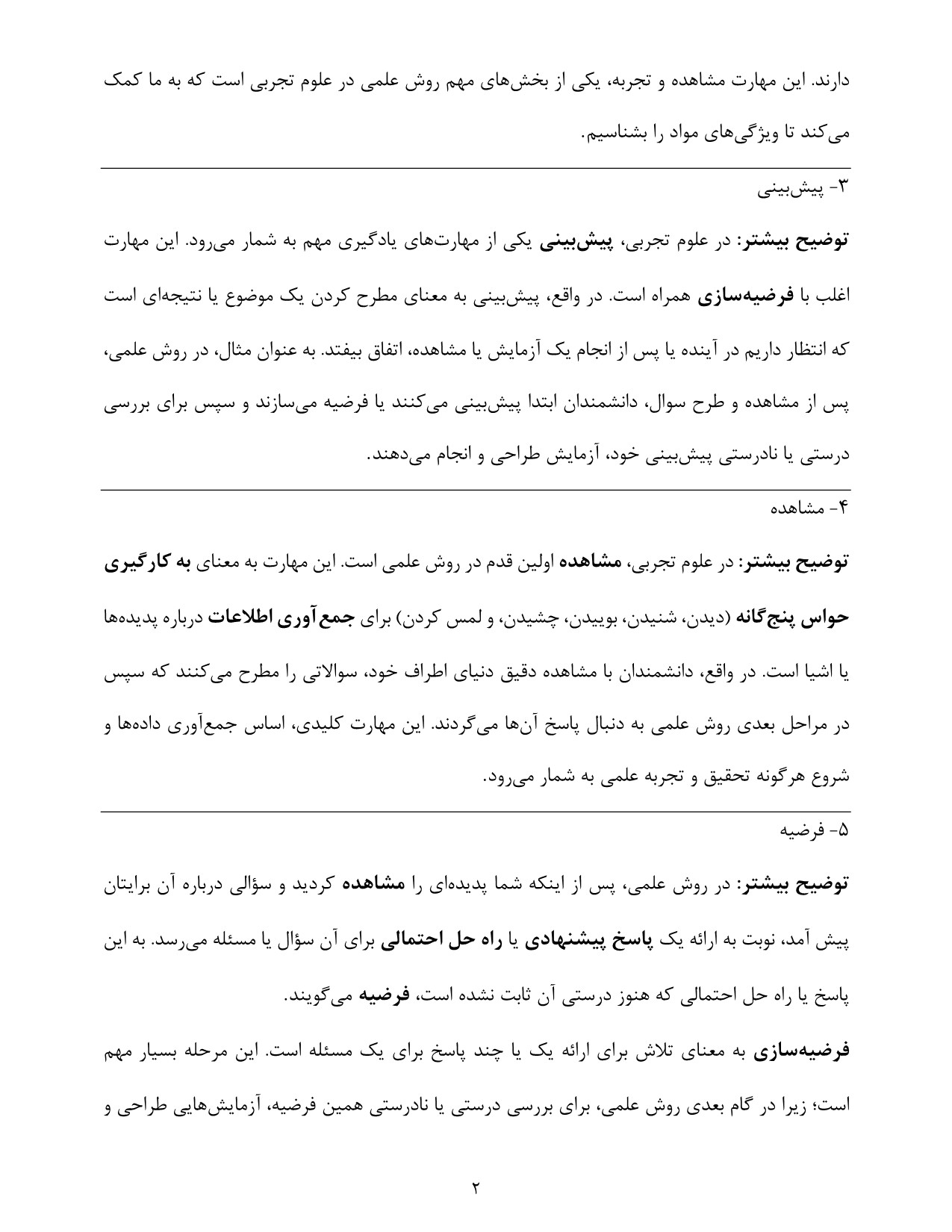 دارند. این مهارت مشاهده و تجربه، یکی از بخش‌های مهم روش علمی در علوم تجربی است که به ما کمک می‌کند تا ویژگی‌های مواد را بشناسیم.

۳- پیش‌بینی

توضیح بیشتر: در علوم تجربی، پیش‌بینی یکی از مهارت‌های یادگیری مهم به شمار می‌رود. این مهارت اغلب با فرضیه‌سازی همراه است. در واقع، پیش‌بینی به معنای مطرح کردن یک موضوع یا نتیجه‌ای است که انتظار داریم در آینده یا پس از انجام یک آزمایش یا مشاهده، اتفاق بیفتد. به عنوان مثال، در روش علمی، پس از مشاهده و طرح سوال، دانشمندان ابتدا پیش‌بینی می‌کنند یا فرضیه می‌سازند و سپس برای بررسی درستی یا نادرستی پیش‌بینی خود، آزمایش طراحی و انجام می‌دهند.

۴- مشاهده

توضیح بیشتر: در علوم تجربی، مشاهده اولین قدم در روش علمی است. این مهارت به معنای به کارگیری حواس پنج‌گانه (دیدن، شنیدن، بوییدن، چشیدن، و لمس کردن) برای جمع‌آوری اطلاعات درباره پدیده‌ها یا اشیا است. در واقع، دانشمندان با مشاهده دقیق دنیای اطراف خود، سوالاتی را مطرح می‌کنند که سپس در مراحل بعدی روش علمی به دنبال پاسخ آن‌ها می‌گردند. این مهارت کلیدی، اساس جمع‌آوری داده‌ها و شروع هرگونه تحقیق و تجربه علمی به شمار می‌رود.

۵- فرضیه

توضیح بیشتر: در روش علمی، پس از اینکه شما پدیده‌ای را مشاهده کردید و سؤالی درباره آن برایتان پیش آمد، نوبت به ارائه یک پاسخ پیشنهادی یا راه حل احتمالی برای آن سؤال یا مسئله می‌رسد. به این پاسخ یا راه حل احتمالی که هنوز درستی آن ثابت نشده است، فرضیه می‌گویند.

فرضیه‌سازی به معنای تلاش برای ارائه یک یا چند پاسخ برای یک مسئله است. این مرحله بسیار مهم است؛ زیرا در گام بعدی روش علمی، برای بررسی درستی یا نادرستی همین فرضیه، آزمایش‌هایی طراحی و

۲